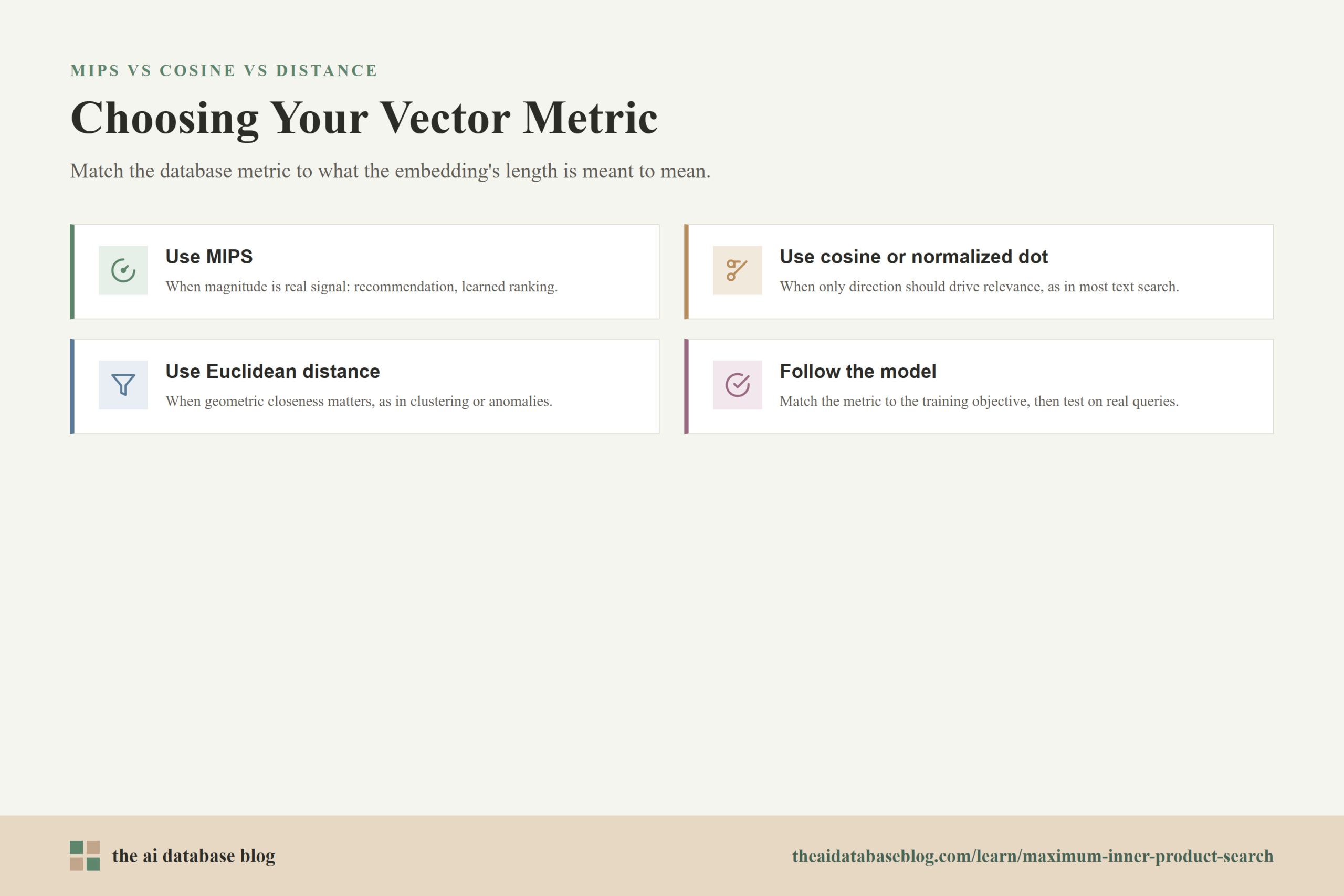 MIPS VS COSINE VS DISTANCE

Choosing Your Vector Metric

Match the database metric to what the embedding's length is meant to mean.

Use MIPS

When magnitude is real signal: recommendation, learned ranking.

Use Euclidean distance

When geometric closeness matters, as in clustering or anomalies.

Use cosine or normalized dot

When only direction should drive relevance, as in most text search.

Follow the model

Match the metric to the training objective, then test on real queries.

the ai database blog

theaidatabaseblog.com/learn/maximum-inner-product-search